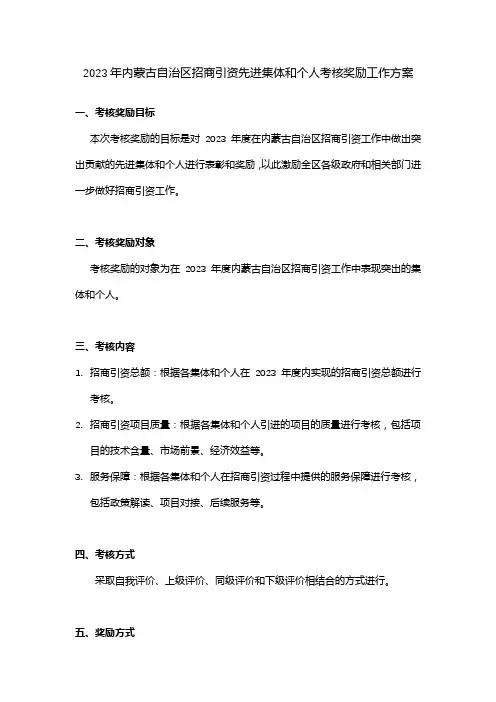 2023年内蒙古自治区招商引资先进集体和个人考核奖励工作方案

一、考核奖励目标

本次考核奖励的目标是对 2023 年度在内蒙古自治区招商引资工作中做出突出贡献的先进集体和个人进行表彰和奖励，以此激励全区各级政府和相关部门进一步做好招商引资工作。

二、考核奖励对象

考核奖励的对象为在 2023 年度内蒙古自治区招商引资工作中表现突出的集体和个人。

三、考核内容

1. 招商引资总额：根据各集体和个人在 2023 年度内实现的招商引资总额进行考核。

2. 招商引资项目质量：根据各集体和个人引进的项目的质量进行考核，包括项目的技术含量、市场前景、经济效益等。

3. 服务保障：根据各集体和个人在招商引资过程中提供的服务保障进行考核，包括政策解读、项目对接、后续服务等。

四、考核方式

采取自我评价、上级评价、同级评价和下级评价相结合的方式进行。

五、奖励方式